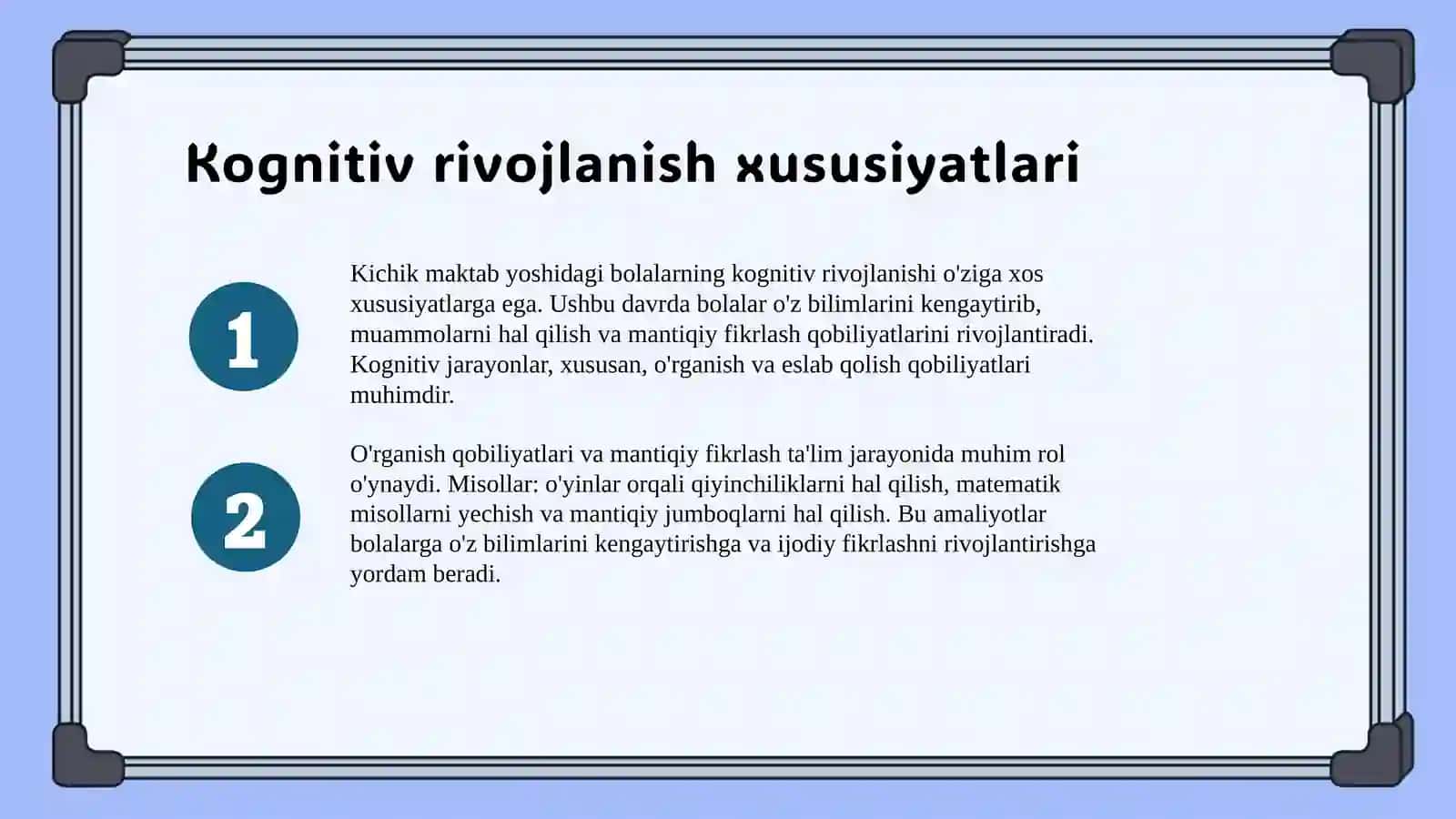 Kognitiv rivojlanish xususiyatlari

1

Kichik maktab yoshidagi bolalarning kognitiv rivojlanishi o'ziga xos xususiyatlarga ega. Ushbu davrda bolalar o'z bilimlarini kengaytirib, muammolarni hal qilish va mantiqiy fikrlash qobiliyatlarini rivojlantiradi. Kognitiv jarayonlar, xususan, o'rganish va eslab qolish qobiliyatlari muhimdir.

2

O'rganish qobiliyatlari va mantiqiy fikrlash ta'lim jarayonida muhim rol o'ynaydi. Misollar: o'yinlar orqali qiyinchiliklarni hal qilish, matematik misollarni yechish va mantiqiy jumboqlarni hal qilish. Bu amaliyotlar bolalarga o'z bilimlarini kengaytirishga va ijodiy fikrlashni rivojlantirishga yordam beradi.